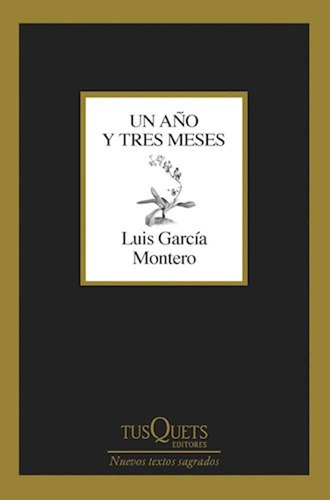 UN AÑO
Y TRES MESES

Luis García
Montero

TUSQUETS
EDITORES

Nuevos textos sagrados